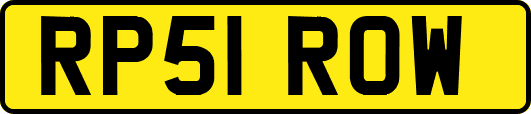 RP51 ROW